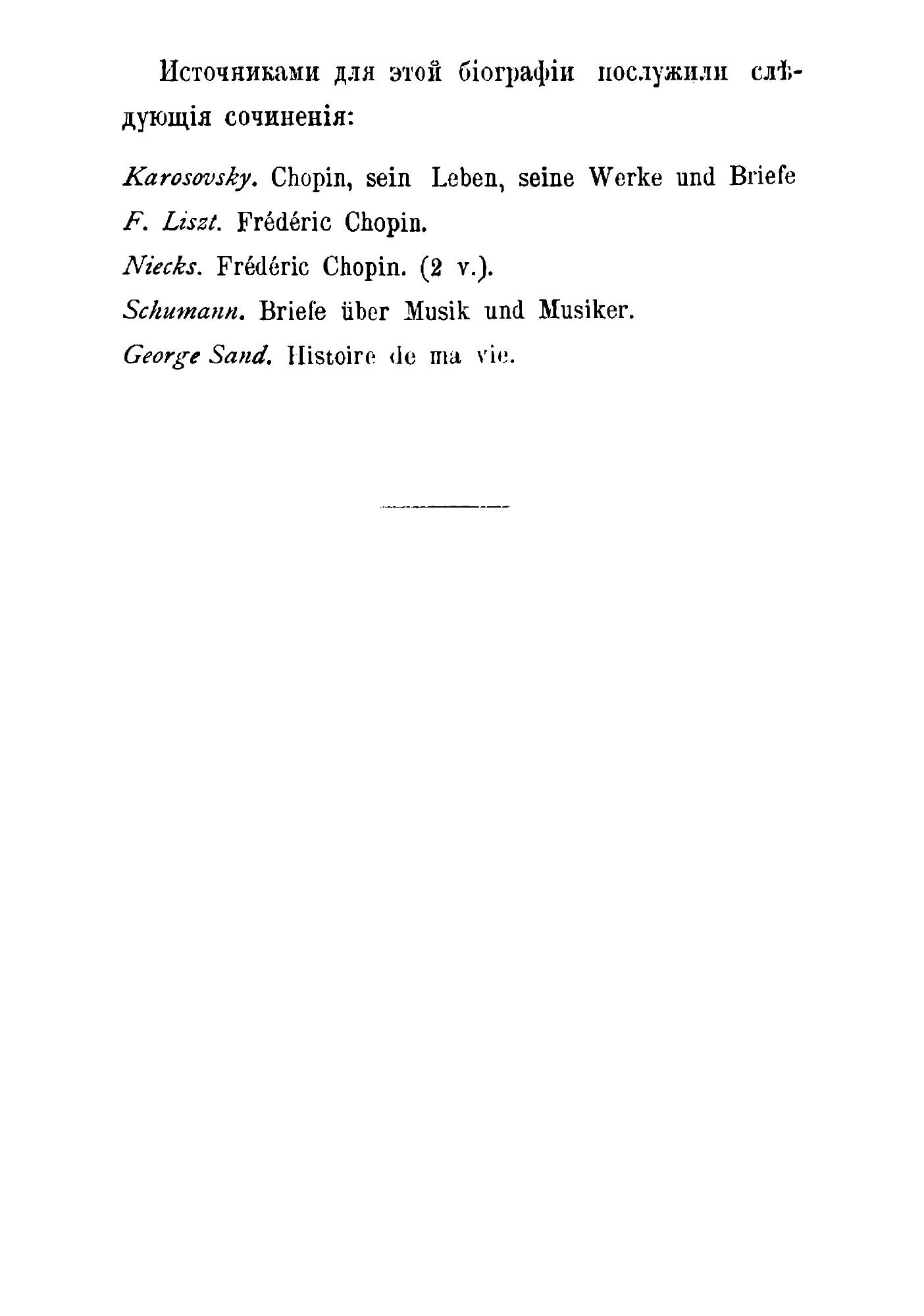 Источниками для этой біографіи послужили слѣдующія сочиненія:

Karosovsky. Chopin, sein Leben, seine Werke und Briefe

F. Liszt. Frédéric Chopin.

Niecks. Frédéric Chopin. (2 v.).

Schumann. Briefe über Musik und Musiker.

George Sand. Histoire de ma vie.